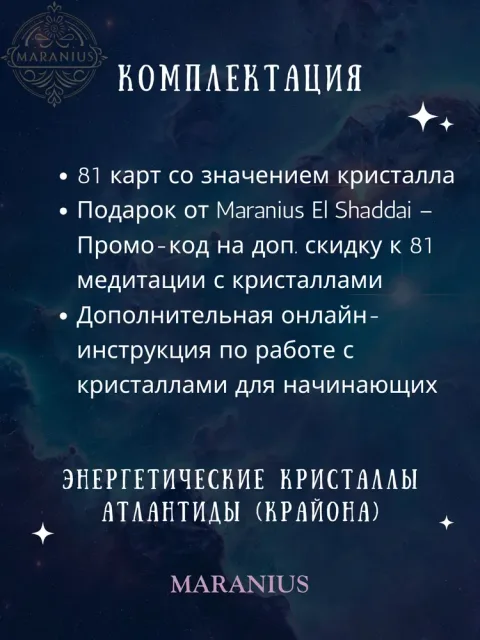 MARANIUS

КОМПЛЕКТАЦИЯ

• 81 карт со значением кристалла
• Подарок от Maranius El Shaddai – Промо-код на доп. скидку к 81 медитации с кристаллами
• Дополнительная онлайн-инструкция по работе с кристаллами для начинающих

ЭНЕРГЕТИЧЕСКИЕ КРИСТАЛЛЫ АТЛАНТИДЫ (КРАЙОНА)

MARANIUS